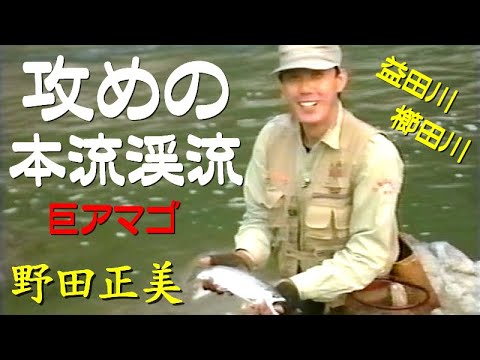 攻めの
本流渓流
巨アマゴ
野田正美

益田川
櫛田川